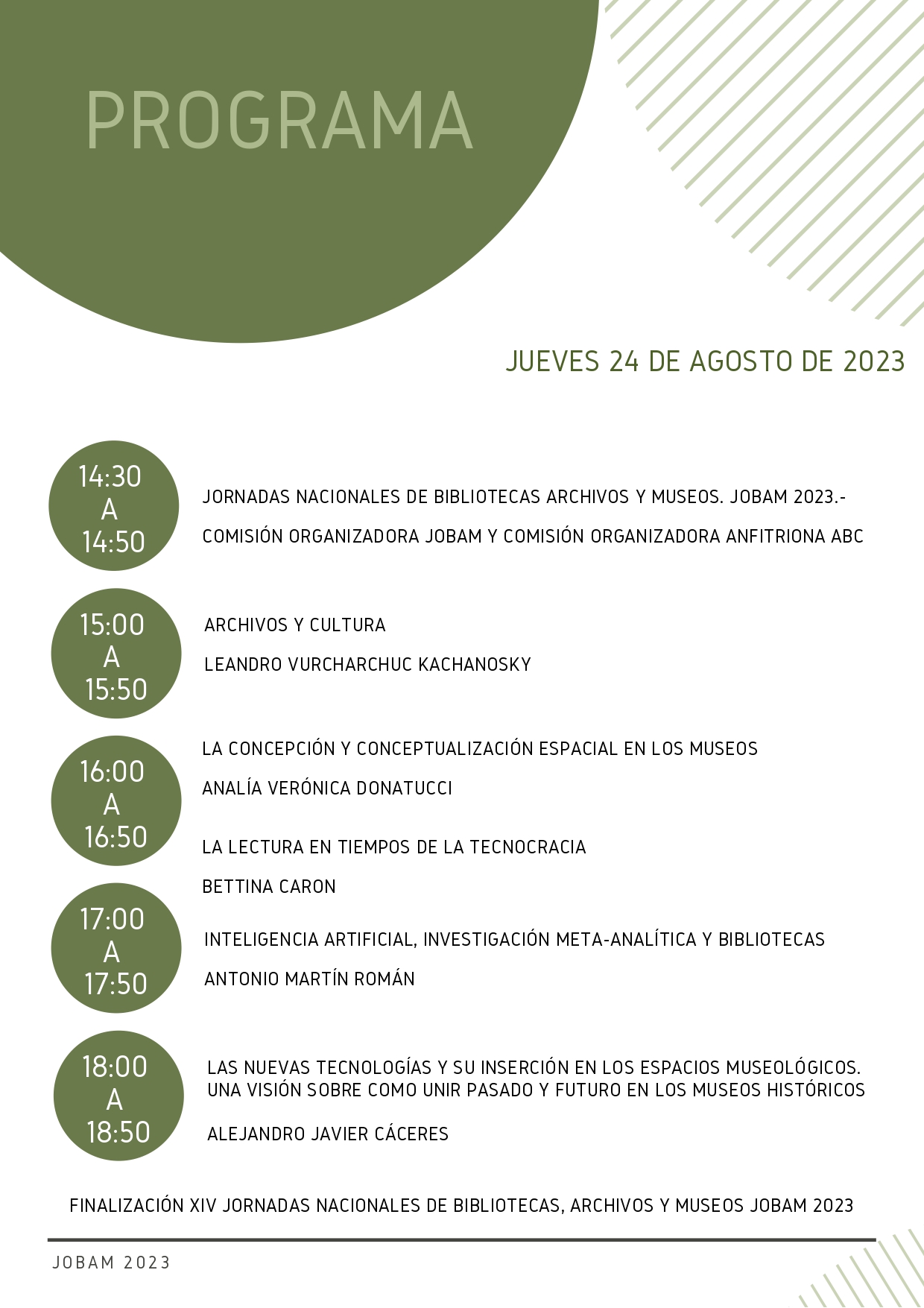 PROGRAMA

JUEVES 24 DE AGOSTO DE 2023

14:30
A
14:50

JORNADAS NACIONALES DE BIBLIOTECAS ARCHIVOS Y MUSEOS. JOBAM 2023.-

COMISIÓN ORGANIZADORA JOBAM Y COMISIÓN ORGANIZADORA ANFITRIONA ABC

15:00
A
15:50

ARCHIVOS Y CULTURA

LEANDRO VURCHARCHUC KACHANOSKY

16:00
A
16:50

LA CONCEPCIÓN Y CONCEPTUALIZACIÓN ESPACIAL EN LOS MUSEOS

ANALÍA VERÓNICA DONATUCCI

LA LECTURA EN TIEMPOS DE LA TECNOCRACIA

BETTINA CARON

17:00
A
17:50

INTELIGENCIA ARTIFICIAL, INVESTIGACIÓN META-ANALÍTICA Y BIBLIOTECAS

ANTONIO MARTÍN ROMÁN

18:00
A
18:50

LAS NUEVAS TECNOLOGÍAS Y SU INSERCIÓN EN LOS ESPACIOS MUSEOLÓGICOS. UNA VISIÓN SOBRE COMO UNIR PASADO Y FUTURO EN LOS MUSEOS HISTÓRICOS

ALEJANDRO JAVIER CÁCERES

FINALIZACIÓN XIV JORNADAS NACIONALES DE BIBLIOTECAS, ARCHIVOS Y MUSEOS JOBAM 2023

JOBAM 2023